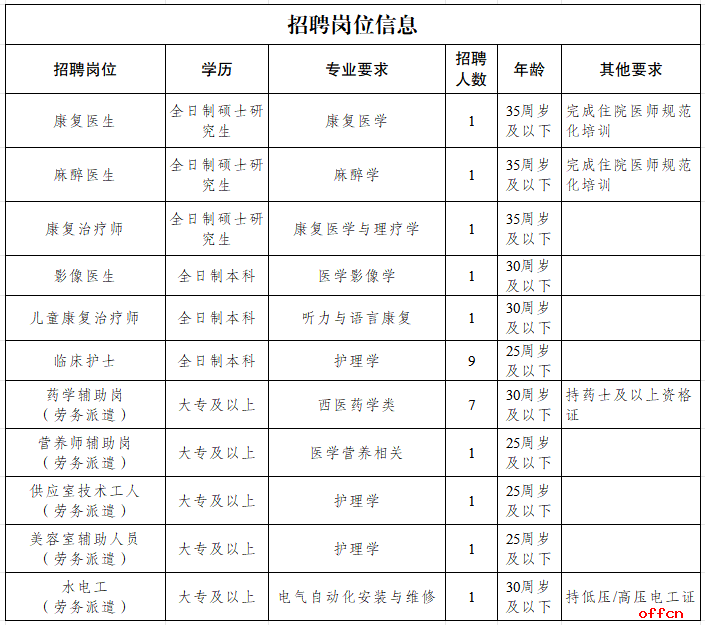 招聘岗位信息

| 招聘岗位 | 学历 | 专业要求 | 招聘人数 | 年龄 | 其他要求 |
|---|---|---|---|---|---|
| 康复医生 | 全日制硕士研究生 | 康复医学 | 1 | 35周岁及以下 | 完成住院医师规范化培训 |
| 麻醉医生 | 全日制硕士研究生 | 麻醉学 | 1 | 35周岁及以下 | 完成住院医师规范化培训 |
| 康复治疗师 | 全日制硕士研究生 | 康复医学与理疗学 | 1 | 35周岁及以下 | |
| 影像医生 | 全日制本科 | 医学影像学 | 1 | 30周岁及以下 | |
| 儿童康复治疗师 | 全日制本科 | 听力与语言康复 | 1 | 30周岁及以下 | |
| 临床护士 | 全日制本科 | 护理学 | 9 | 25周岁及以下 | |
| 药学辅助岗（劳务派遣） | 大专及以上 | 西医药学类 | 7 | 30周岁及以下 | 持药士及以上资格证 |
| 营养师辅助岗（劳务派遣） | 大专及以上 | 医学营养相关 | 1 | 25周岁及以下 | |
| 供应室技术工人（劳务派遣） | 大专及以上 | 护理学 | 1 | 25周岁及以下 | |
| 美容室辅助人员（劳务派遣） | 大专及以上 | 护理学 | 1 | 25周岁及以下 | |
| 水电工（劳务派遣） | 大专及以上 | 电气自动化安装与维修 | 1 | 30周岁及以下 | 持低压/高压电工证 |

offcn